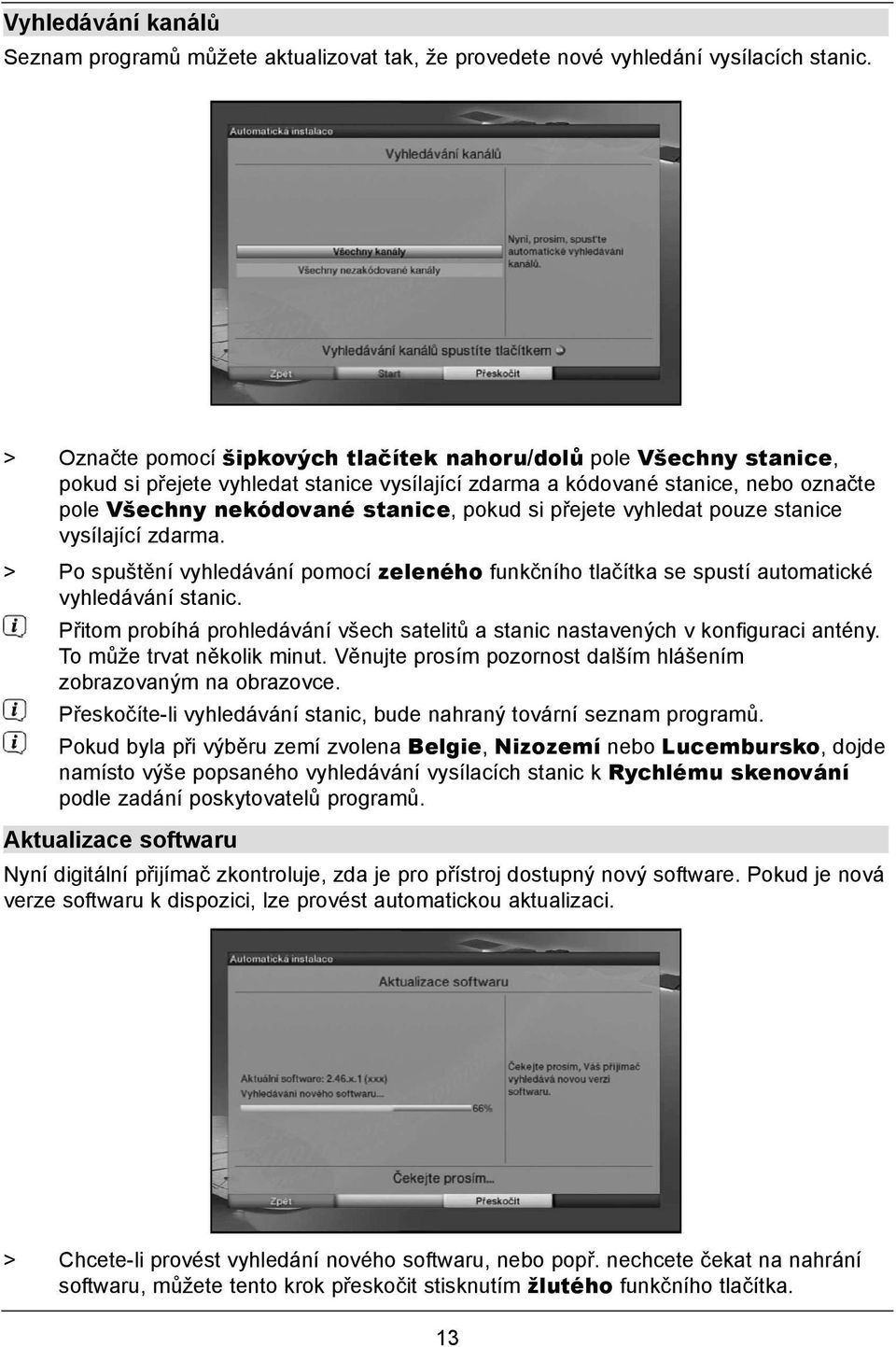 Vyhledávání kanálů

Seznam programů můžete aktualizovat tak, že provedete nové vyhledání vysílacích stanic.

Automatická instalace

Vyhledávání kanálů

Všechny kanály

Všechny nezakódované kanály

Nyní, prosím, spusťte automatické vyhledávání kanálů.

Vyhledávání kanálů spustíte tlačítkem

Zpět

Start

Přeskočit

> Označte pomocí šipkových tlačítek nahoru/dolů pole Všechny stanice, pokud si přejete vyhledat stanice vysílající zdarma a kódované stanice, nebo označte pole Všechny nekódované stanice, pokud si přejete vyhledat pouze stanice vysílající zdarma.

> Po spuštění vyhledávání pomocí zeleného funkčního tlačítka se spustí automatické vyhledávání stanic.

Přitom probíhá prohledávání všech satelitů a stanic nastavených v konfiguraci antény. To může trvat několik minut. Věnujte prosím pozornost dalším hlášením zobrazovaným na obrazovce.

Přeskočíte-li vyhledávání stanic, bude nahraný tovární seznam programů.

Pokud byla při výběru zemí zvolena Belgie, Nizozemí nebo Lucembursko, dojde namísto výše popsaného vyhledávání vysílacích stanic k Rychlému skenování podle zadání poskytovatelů programů.

Aktualizace softwaru

Nyní digitální přijímač zkontroluje, zda je pro přístroj dostupný nový software. Pokud je nová verze softwaru k dispozici, lze provést automatickou aktualizaci.

Automatická instalace

Aktualizace softwaru

Aktuální software: 2.46.x.1 (xxx)

Vyhledávání nového softwaru...

66%

Čekejte prosím, Váš přijímač vyhledává novou verzi softwaru.

Čekejte prosím...

Zpět

Přeskočit

> Chcete-li provést vyhledání nového softwaru, nebo popř. nechcete čekat na nahrání softwaru, můžete tento krok přeskočit stisknutím žlutého funkčního tlačítka.

13